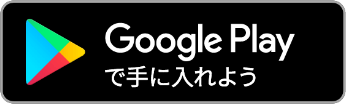 Google Play
で手に入れよう